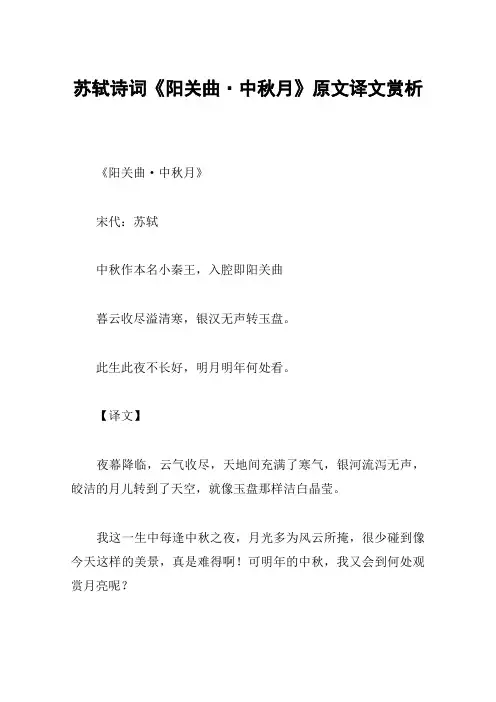 苏轼诗词《阳关曲·中秋月》原文译文赏析

《阳关曲·中秋月》

宋代：苏轼

中秋作本名小秦王，入腔即阳关曲

暮云收尽溢清寒，银汉无声转玉盘。

此生此夜不长好，明月明年何处看。

【译文】

夜幕降临，云气收尽，天地间充满了寒气，银河流泻无声，皎洁的月儿转到了天空，就像玉盘那样洁白晶莹。

我这一生中每逢中秋之夜，月光多为风云所掩，很少碰到像今天这样的美景，真是难得啊！可明年的中秋，我又会到何处观赏月亮呢？